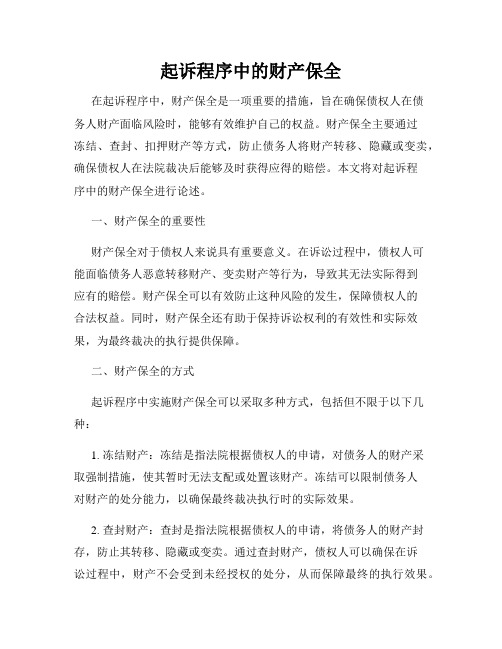 起诉程序中的财产保全

在起诉程序中，财产保全是一项重要的措施，旨在确保债权人在债务人财产面临风险时，能够有效维护自己的权益。财产保全主要通过冻结、查封、扣押财产等方式，防止债务人将财产转移、隐藏或变卖，确保债权人在法院裁决后能够及时获得应得的赔偿。本文将对起诉程序中的财产保全进行论述。

一、财产保全的重要性

财产保全对于债权人来说具有重要意义。在诉讼过程中，债权人可能面临债务人恶意转移财产、变卖财产等行为，导致其无法实际得到应有的赔偿。财产保全可以有效防止这种风险的发生，保障债权人的合法权益。同时，财产保全还有助于保持诉讼权利的有效性和实际效果，为最终裁决的执行提供保障。

二、财产保全的方式

起诉程序中实施财产保全可以采取多种方式，包括但不限于以下几种：

1. 冻结财产：冻结是指法院根据债权人的申请，对债务人的财产采取强制措施，使其暂时无法支配或处置该财产。冻结可以限制债务人对财产的处分能力，以确保最终裁决执行时的实际效果。

2. 查封财产：查封是指法院根据债权人的申请，将债务人的财产封存，防止其转移、隐藏或变卖。通过查封财产，债权人可以确保在诉讼过程中，财产不会受到未经授权的处分，从而保障最终的执行效果。